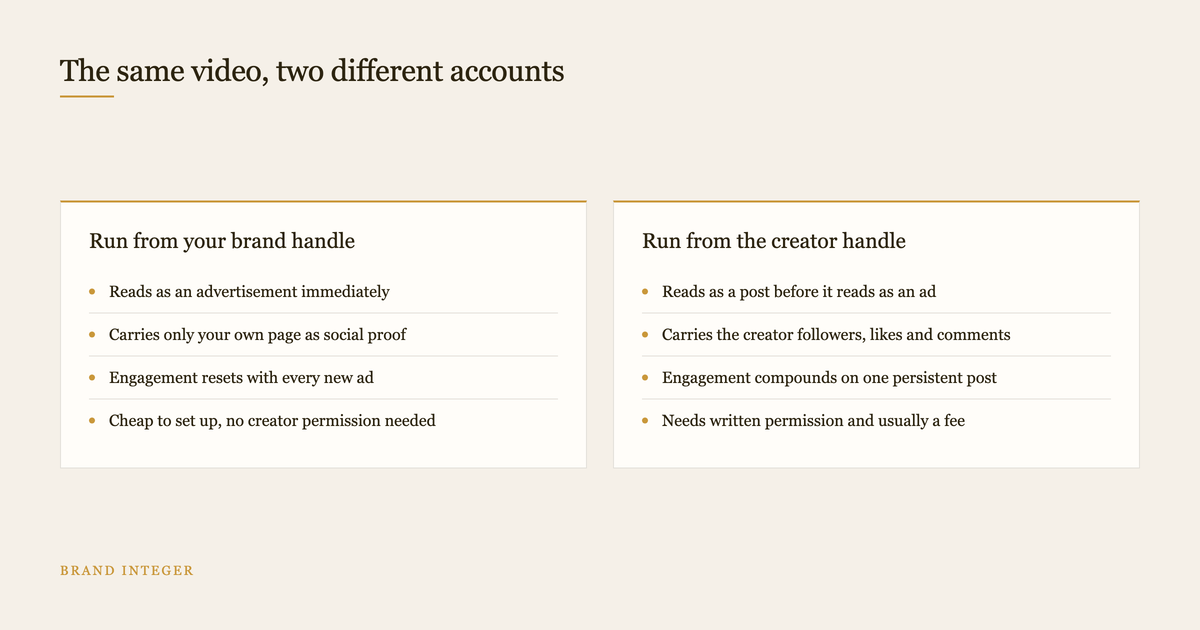 The same video, two different accounts

Run from your brand handle

- Reads as an advertisement immediately
- Carries only your own page as social proof
- Engagement resets with every new ad
- Cheap to set up, no creator permission needed

Run from the creator handle

- Reads as a post before it reads as an ad
- Carries the creator followers, likes and comments
- Engagement compounds on one persistent post
- Needs written permission and usually a fee

BRAND INTEGER